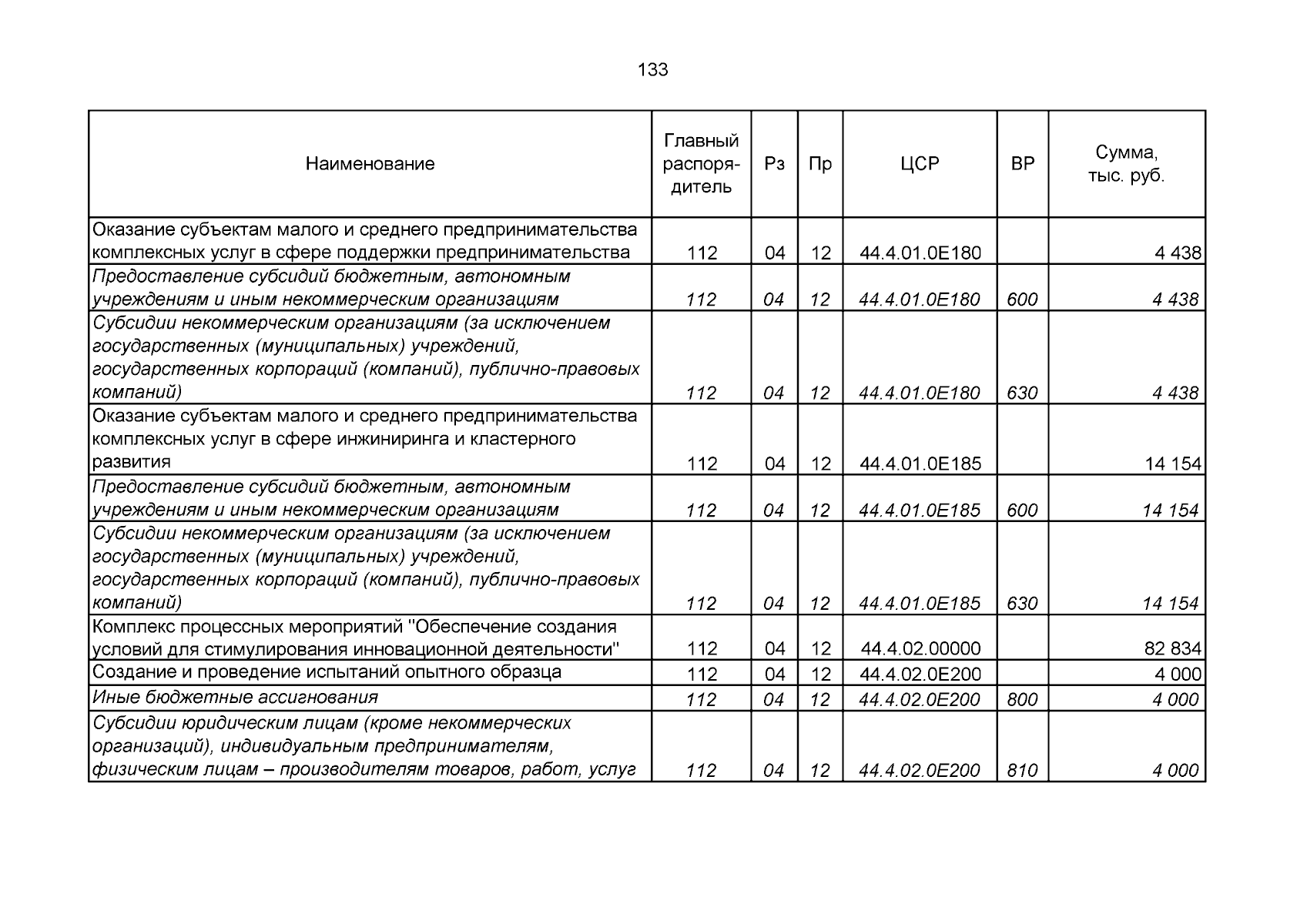 133

| Наименование | Главный распорядитель | Рз | Пр | ЦСР | ВР | Сумма, тыс. руб. |
|---|---|---|---|---|---|---|
| Оказание субъектам малого и среднего предпринимательства комплексных услуг в сфере поддержки предпринимательства | 112 | 04 | 12 | 44.4.01.0Е180 | | 4 438 |
| Предоставление субсидий бюджетным, автономным учреждениям и иным некоммерческим организациям | 112 | 04 | 12 | 44.4.01.0Е180 | 600 | 4 438 |
| Субсидии некоммерческим организациям (за исключением государственных (муниципальных) учреждений, государственных корпораций (компаний), публично-правовых компаний) | 112 | 04 | 12 | 44.4.01.0Е180 | 630 | 4 438 |
| Оказание субъектам малого и среднего предпринимательства комплексных услуг в сфере инжиниринга и кластерного развития | 112 | 04 | 12 | 44.4.01.0Е185 | | 14 154 |
| Предоставление субсидий бюджетным, автономным учреждениям и иным некоммерческим организациям | 112 | 04 | 12 | 44.4.01.0Е185 | 600 | 14 154 |
| Субсидии некоммерческим организациям (за исключением государственных (муниципальных) учреждений, государственных корпораций (компаний), публично-правовых компаний) | 112 | 04 | 12 | 44.4.01.0Е185 | 630 | 14 154 |
| Комплекс процессных мероприятий "Обеспечение создания условий для стимулирования инновационной деятельности" | 112 | 04 | 12 | 44.4.02.00000 | | 82 834 |
| Создание и проведение испытаний опытного образца | 112 | 04 | 12 | 44.4.02.0Е200 | | 4 000 |
| Иные бюджетные ассигнования | 112 | 04 | 12 | 44.4.02.0Е200 | 800 | 4 000 |
| Субсидии юридическим лицам (кроме некоммерческих организаций), индивидуальным предпринимателям, физическим лицам – производителям товаров, работ, услуг | 112 | 04 | 12 | 44.4.02.0Е200 | 810 | 4 000 |